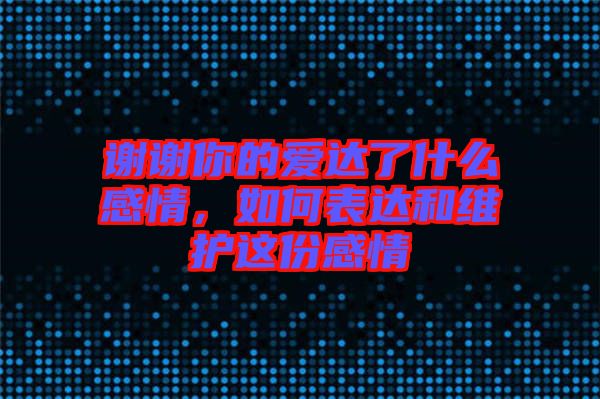 谢谢你的爱达了什么感情，如何表达和维护这份感情